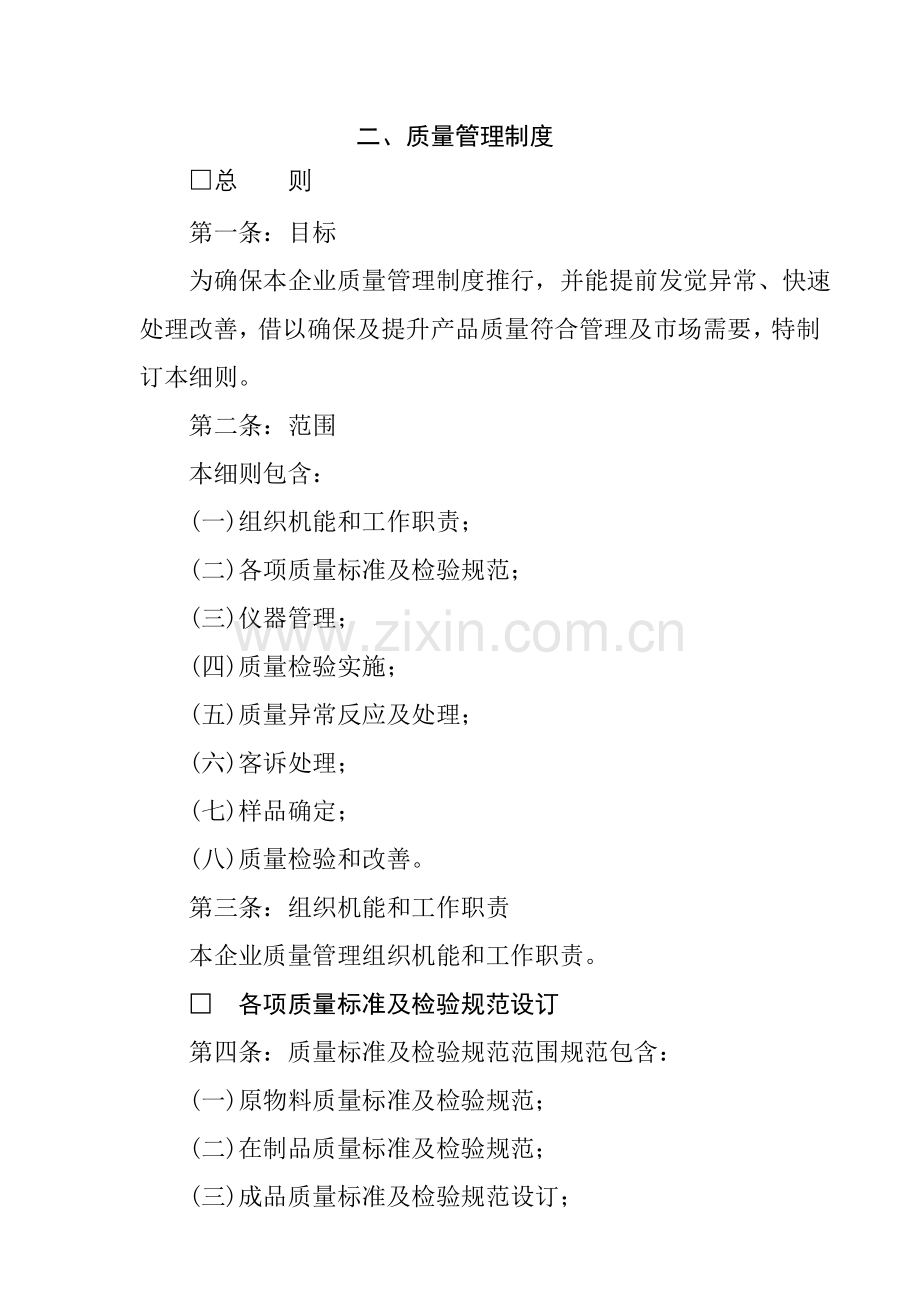 二、质量管理制度

☐总　　则

第一条：目标

为确保本企业质量管理制度推行，并能提前发觉异常、快速处理改善，借以确保及提升产品质量符合管理及市场需要，特制订本细则。

第二条：范围

本细则包含：

(一)组织机能和工作职责；

(二)各项质量标准及检验规范；

(三)仪器管理；

(四)质量检验实施；

(五)质量异常反应及处理；

(六)客诉处理；

(七)样品确定；

(八)质量检验和改善。

第三条：组织机能和工作职责

本企业质量管理组织机能和工作职责。

☐ 各项质量标准及检验规范设订

第四条：质量标准及检验规范范围规范包含：

(一)原物料质量标准及检验规范；

(二)在制品质量标准及检验规范；

(三)成品质量标准及检验规范设订；

www.zixin.com.cn